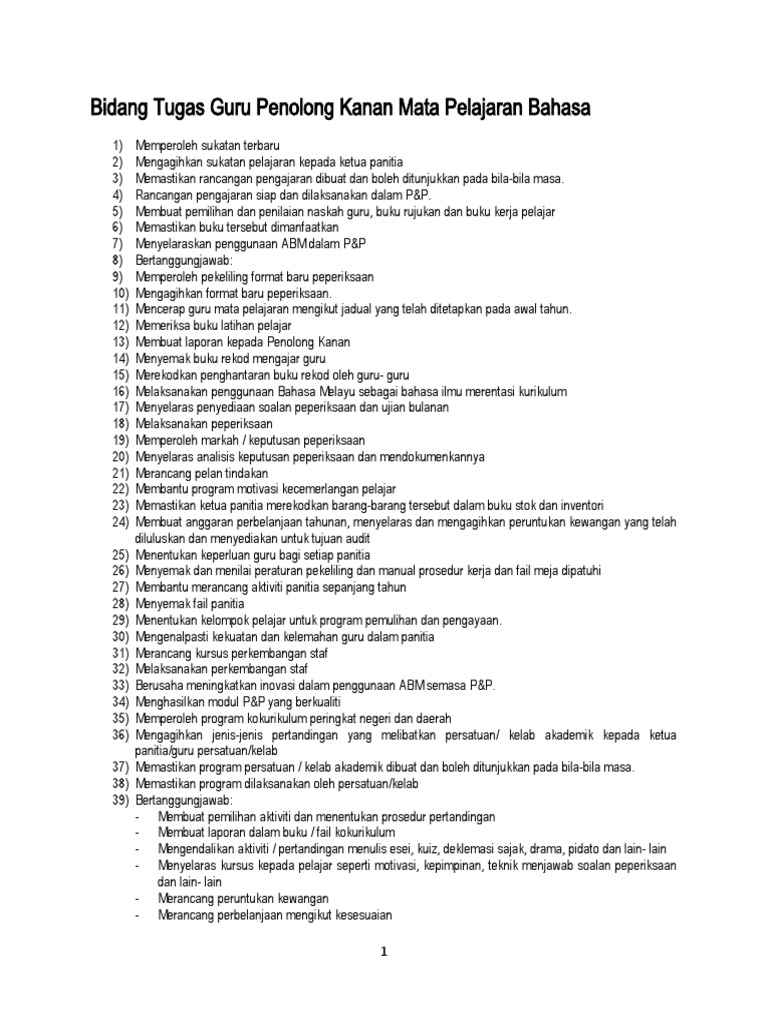 Bidang Tugas Guru Penolong Kanan Mata Pelajaran Bahasa

1) Memperoleh sukatan terbaru
2) Mengagihkan sukatan pelajaran kepada ketua panitia
3) Memastikan rancangan pengajaran dibuat dan boleh ditunjukkan pada bila-bila masa.
4) Rancangan pengajaran siap dan dilaksanakan dalam P&P.
5) Membuat pemilihan dan penilaian naskah guru, buku rujukan dan buku kerja pelajar
6) Memastikan buku tersebut dimanfaatkan
7) Menyelaraskan penggunaan ABM dalam P&P
8) Bertanggungjawab:
9) Memperoleh pekeliling format baru peperiksaan
10) Mengagihkan format baru peperiksaan.
11) Mencerap guru mata pelajaran mengikut jadual yang telah ditetapkan pada awal tahun.
12) Memeriksa buku latihan pelajar
13) Membuat laporan kepada Penolong Kanan
14) Menyemak buku rekod mengajar guru
15) Merekodkan penghantaran buku rekod oleh guru- guru
16) Melaksanakan penggunaan Bahasa Melayu sebagai bahasa ilmu merentasi kurikulum
17) Menyelaras penyediaan soalan peperiksaan dan ujian bulanan
18) Melaksanakan peperiksaan
19) Memperoleh markah / keputusan peperiksaan
20) Menyelaras analisis keputusan peperiksaan dan mendokumenkannya
21) Merancang pelan tindakan
22) Membantu program motivasi kecemerlangan pelajar
23) Memastikan ketua panitia merekodkan barang-barang tersebut dalam buku stok dan inventori
24) Membuat anggaran perbelanjaan tahunan, menyelaras dan mengagihkan peruntukan kewangan yang telah diluluskan dan menyediakan untuk tujuan audit
25) Menentukan keperluan guru bagi setiap panitia
26) Menyemak dan menilai peraturan pekeliling dan manual prosedur kerja dan fail meja dipatuhi
27) Membantu merancang aktiviti panitia sepanjang tahun
28) Menyemak fail panitia
29) Menentukan kelompok pelajar untuk program pemulihan dan pengayaan.
30) Mengenalpasti kekuatan dan kelemahan guru dalam panitia
31) Merancang kursus perkembangan staf
32) Melaksanakan perkembangan staf
33) Berusaha meningkatkan inovasi dalam penggunaan ABM semasa P&P.
34) Menghasilkan modul P&P yang berkualiti
35) Memperoleh program kokurikulum peringkat negeri dan daerah
36) Mengagihkan jenis-jenis pertandingan yang melibatkan persatuan/ kelab akademik kepada ketua panitia/guru persatuan/kelab
37) Memastikan program persatuan / kelab akademik dibuat dan boleh ditunjukkan pada bila-bila masa.
38) Memastikan program dilaksanakan oleh persatuan/kelab
39) Bertanggungjawab:
- Membuat pemilihan aktiviti dan menentukan prosedur pertandingan
- Membuat laporan dalam buku / fail kokurikulum
- Mengendalikan aktiviti / pertandingan menulis esei, kuiz, deklemasi sajak, drama, pidato dan lain- lain
- Menyelaras kursus kepada pelajar seperti motivasi, kepimpinan, teknik menjawab soalan peperiksaan dan lain- lain
- Merancang peruntukan kewangan
- Merancang perbelanjaan mengikut kesesuaian

1